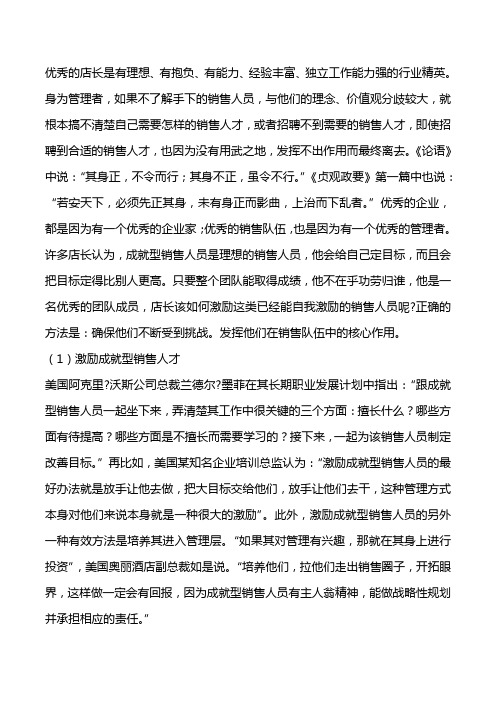 优秀的店长是有理想、有抱负、有能力、经验丰富、独立工作能力强的行业精英。身为管理者，如果不了解手下的销售人员，与他们的理念、价值观分歧较大，就根本搞不清楚自己需要怎样的销售人才，或者招聘不到需要的销售人才，即使招聘到合适的销售人才，也因为没有用武之地，发挥不出作用而最终离去。《论语》中说："其身正，不令而行；其身不正，虽令不行。"《贞观政要》第一篇中也说："若安天下，必须先正其身，未有身正而影曲，上治而下乱者。"优秀的企业，都是因为有一个优秀的企业家；优秀的销售队伍，也是因为有一个优秀的管理者。许多店长认为，成就型销售人员是理想的销售人员，他会给自己定目标，而且会把目标定得比别人更高。只要整个团队能取得成绩，他不在乎功劳归谁，他是一名优秀的团队成员，店长该如何激励这类已经能自我激励的销售人员呢?正确的方法是：确保他们不断受到挑战。发挥他们在销售队伍中的核心作用。

（1）激励成就型销售人才

美国阿克里?沃斯公司总裁兰德尔?墨菲在其长期职业发展计划中指出："跟成就型销售人员一起坐下来，弄清楚其工作中很关键的三个方面：擅长什么？哪些方面有待提高？哪些方面是不擅长而需要学习的？接下来，一起为该销售人员制定改善目标。"再比如，美国某知名企业培训总监认为："激励成就型销售人员的最好办法就是放手让他去做，把大目标交给他们，放手让他们去干，这种管理方式本身对他们来说本身就是一种很大的激励"。此外，激励成就型销售人员的另外一种有效方法是培养其进入管理层。"如果其对管理有兴趣，那就在其身上进行投资"，美国奥丽酒店副总裁如是说。"培养他们，拉他们走出销售圈子，开拓眼界，这样做一定会有回报，因为成就型销售人员有主人翁精神，能做战略性规划并承担相应的责任。"